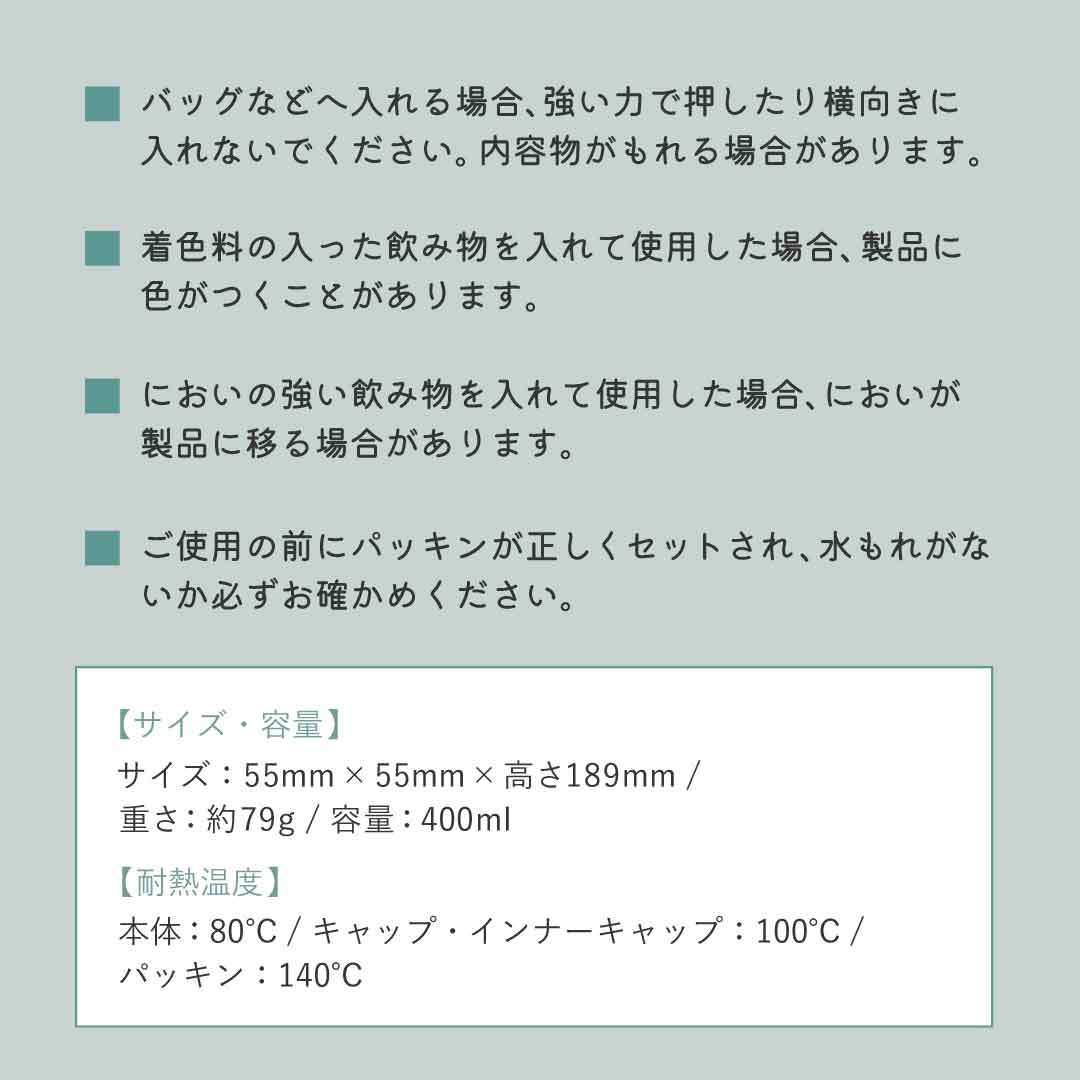 ■ バッグなどへ入れる場合、強い力で押したり横向きに入れないでください。内容物がもれる場合があります。

■ 着色料の入った飲み物を入れて使用した場合、製品に色がつくことがあります。

■ においの強い飲み物を入れて使用した場合、においが製品に移る場合があります。

■ ご使用の前にパッキンが正しくセットされ、水もれがないか必ずお確かめください。

【サイズ・容量】
サイズ：55mm × 55mm × 高さ189mm /
重さ：約79g / 容量：400ml

【耐熱温度】
本体：80℃ / キャップ・インナーキャップ：100℃ /
パッキン：140℃